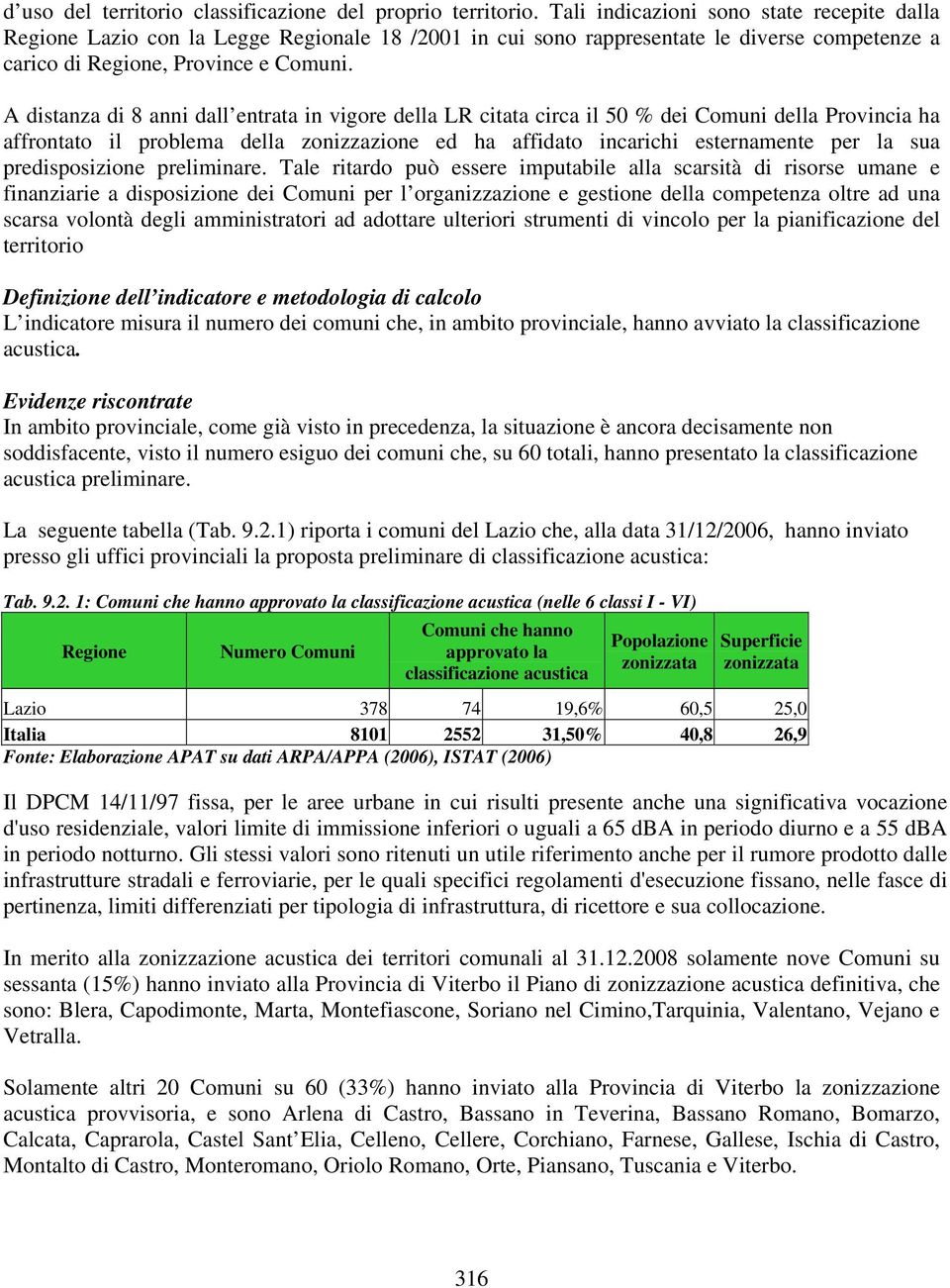 d’uso del territorio classificazione del proprio territorio. Tali indicazioni sono state recepite dalla Regione Lazio con la Legge Regionale 18 /2001 in cui sono rappresentate le diverse competenze a carico di Regione, Province e Comuni.

A distanza di 8 anni dall’entrata in vigore della LR citata circa il 50 % dei Comuni della Provincia ha affrontato il problema della zonizzazione ed ha affidato incarichi esternamente per la sua predisposizione preliminare. Tale ritardo può essere imputabile alla scarsità di risorse umane e finanziarie a disposizione dei Comuni per l’organizzazione e gestione della competenza oltre ad una scarsa volontà degli amministratori ad adottare ulteriori strumenti di vincolo per la pianificazione del territorio

Definizione dell’indicatore e metodologia di calcolo
L’indicatore misura il numero dei comuni che, in ambito provinciale, hanno avviato la classificazione acustica.

Evidenze riscontrate
In ambito provinciale, come già visto in precedenza, la situazione è ancora decisamente non soddisfacente, visto il numero esiguo dei comuni che, su 60 totali, hanno presentato la classificazione acustica preliminare.

La seguente tabella (Tab. 9.2.1) riporta i comuni del Lazio che, alla data 31/12/2006, hanno inviato presso gli uffici provinciali la proposta preliminare di classificazione acustica:

Tab. 9.2. 1: Comuni che hanno approvato la classificazione acustica (nelle 6 classi I - VI)

| Regione | Numero Comuni | Comuni che hanno approvato la classificazione acustica | | Popolazione zonizzata | Superficie zonizzata |
|---|---|---|---|---|---|
| Lazio | 378 | 74 | 19,6% | 60,5 | 25,0 |
| Italia | 8101 | 2552 | 31,50% | 40,8 | 26,9 |

Fonte: Elaborazione APAT su dati ARPA/APPA (2006), ISTAT (2006)

Il DPCM 14/11/97 fissa, per le aree urbane in cui risulti presente anche una significativa vocazione d'uso residenziale, valori limite di immissione inferiori o uguali a 65 dBA in periodo diurno e a 55 dBA in periodo notturno. Gli stessi valori sono ritenuti un utile riferimento anche per il rumore prodotto dalle infrastrutture stradali e ferroviarie, per le quali specifici regolamenti d'esecuzione fissano, nelle fasce di pertinenza, limiti differenziati per tipologia di infrastruttura, di ricettore e sua collocazione.

In merito alla zonizzazione acustica dei territori comunali al 31.12.2008 solamente nove Comuni su sessanta (15%) hanno inviato alla Provincia di Viterbo il Piano di zonizzazione acustica definitiva, che sono: Blera, Capodimonte, Marta, Montefiascone, Soriano nel Cimino,Tarquinia, Valentano, Vejano e Vetralla.

Solamente altri 20 Comuni su 60 (33%) hanno inviato alla Provincia di Viterbo la zonizzazione acustica provvisoria, e sono Arlena di Castro, Bassano in Teverina, Bassano Romano, Bomarzo, Calcata, Caprarola, Castel Sant’Elia, Celleno, Cellere, Corchiano, Farnese, Gallese, Ischia di Castro, Montalto di Castro, Monteromano, Oriolo Romano, Orte, Piansano, Tuscania e Viterbo.

316